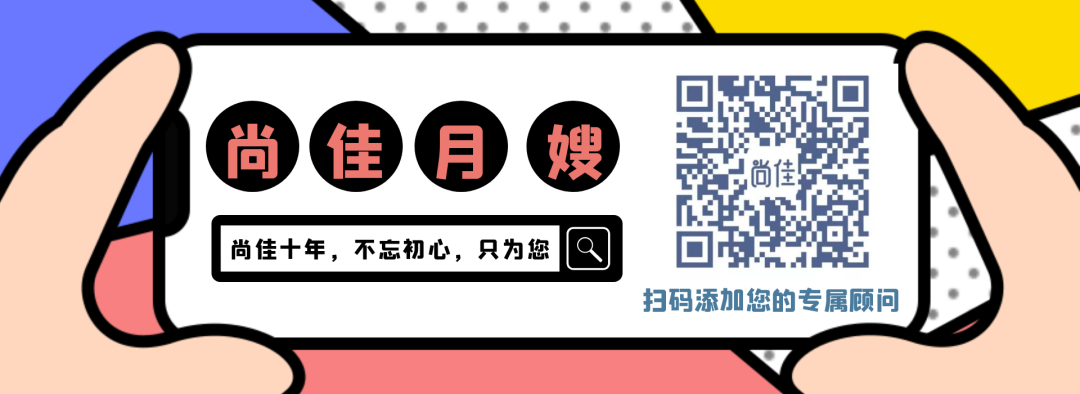 尚佳月嫂

尚佳十年，不忘初心，只为您

尚佳

扫码添加您的专属顾问